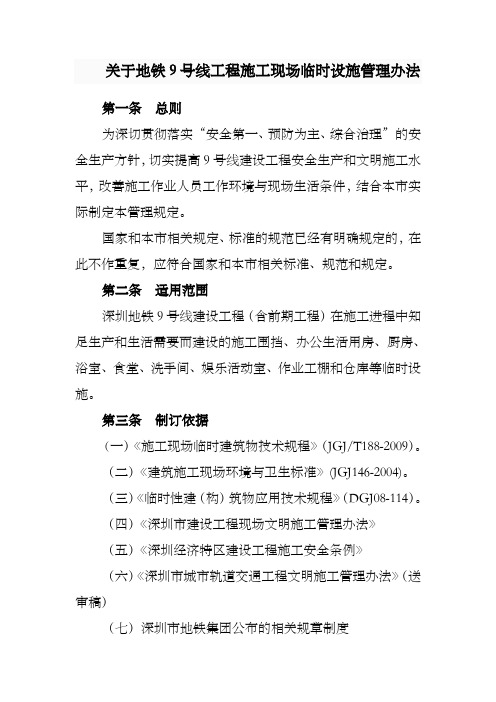 关于地铁 9 号线工程施工现场临时设施管理办法

第一条　总则

为深切贯彻落实“安全第一、预防为主、综合治理”的安全生产方针，切实提高 9 号线建设工程安全生产和文明施工水平，改善施工作业人员工作环境与现场生活条件，结合本市实际制定本管理规定。

国家和本市相关规定、标准的规范已经有明确规定的，在此不作重复，应符合国家和本市相关标准、规范和规定。

第二条　适用范围

深圳地铁 9 号线建设工程（含前期工程）在施工进程中知足生产和生活需要而建设的施工围挡、办公生活用房、厨房、浴室、食堂、洗手间、娱乐活动室、作业工棚和仓库等临时设施。

第三条　制订依据

（一）《施工现场临时建筑物技术规程》（JGJ/T188-2009）。

（二）《建筑施工现场环境与卫生标准》（JGJ146-2004）。

（三）《临时性建（构）筑物应用技术规程》（DGJ08-114）。

（四）《深圳市建设工程现场文明施工管理办法》

（五）《深圳经济特区建设工程施工安全条例》

（六）《深圳市城市轨道交通工程文明施工管理办法》（送审稿）

（七）深圳市地铁集团公布的相关规章制度